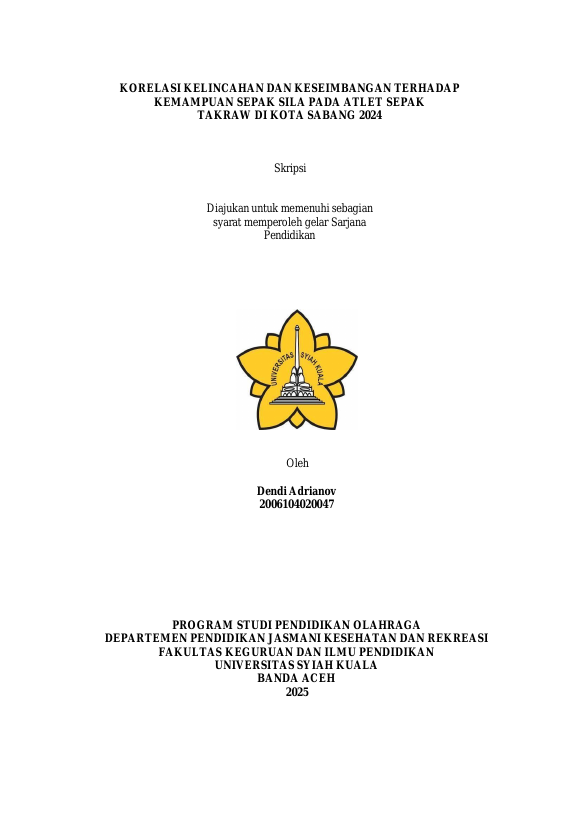 KORELASI KELINCAHAN DAN KESEIMBANGAN TERHADAP KEMAMPUAN SEPAK SILA PADA ATLET SEPAK TAKRAW DI KOTA SABANG 2024

Skripsi

Diajukan untuk memenuhi sebagian syarat memperoleh gelar Sarjana Pendidikan

UNIVERSITAS SYIAH KUALA

Oleh

Dendi Adrianov
2006104020047

PROGRAM STUDI PENDIDIKAN OLAHRAGA
DEPARTEMEN PENDIDIKAN JASMANI KESEHATAN DAN REKREASI
FAKULTAS KEGURUAN DAN ILMU PENDIDIKAN
UNIVERSITAS SYIAH KUALA
BANDA ACEH
2025